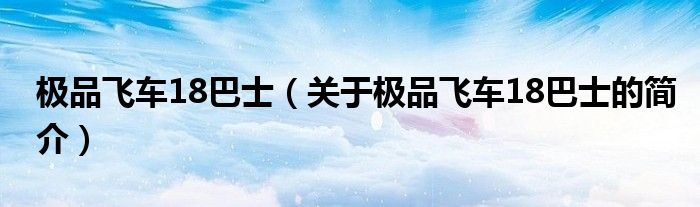 极品飞车18巴士（关于极品飞车18巴士的简介）